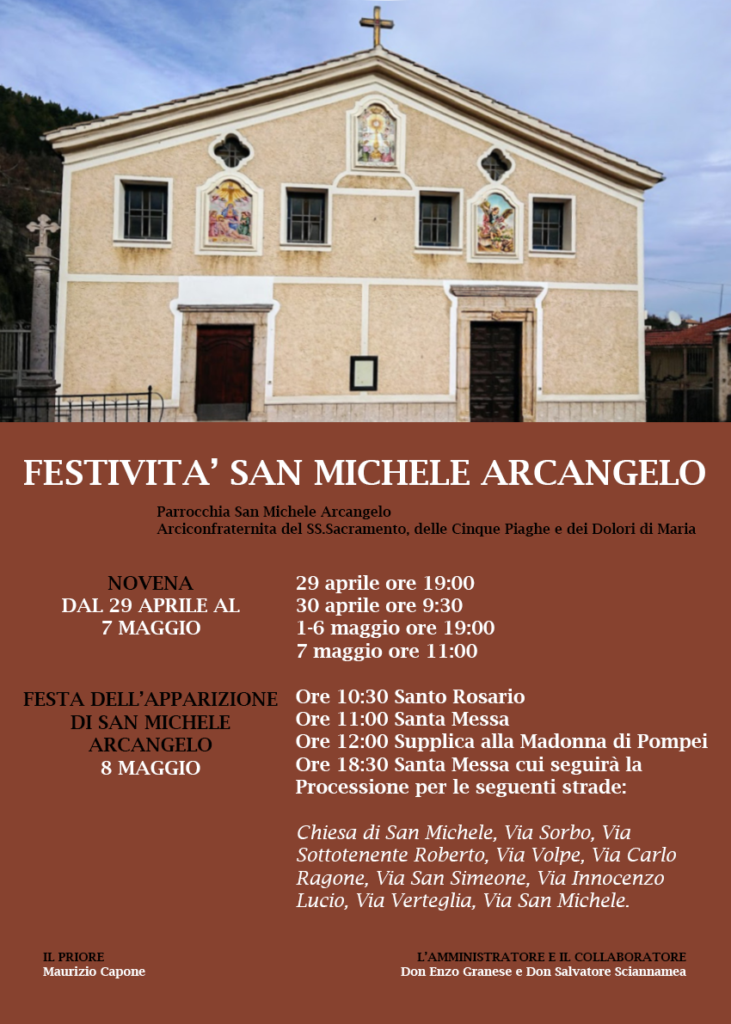 FESTIVITA' SAN MICHELE ARCANGELO

Parrocchia San Michele Arcangelo
Arciconfraternita del SS.Sacramento, delle Cinque Piaghe e dei Dolori di Maria

NOVENA
DAL 29 APRILE AL 7 MAGGIO

29 aprile ore 19:00
30 aprile ore 9:30
1-6 maggio ore 19:00
7 maggio ore 11:00

FESTA DELL'APPARIZIONE DI SAN MICHELE ARCANGELO
8 MAGGIO

Ore 10:30 Santo Rosario
Ore 11:00 Santa Messa
Ore 12:00 Supplica alla Madonna di Pompei
Ore 18:30 Santa Messa cui seguirà la Processione per le seguenti strade:

Chiesa di San Michele, Via Sorbo, Via Sottotenente Roberto, Via Volpe, Via Carlo Ragone, Via San Simeone, Via Innocenzo Lucio, Via Verteglia, Via San Michele.

IL PRIORE
Maurizio Capone

L'AMMINISTRATORE E IL COLLABORATORE
Don Enzo Granese e Don Salvatore Sciannamea